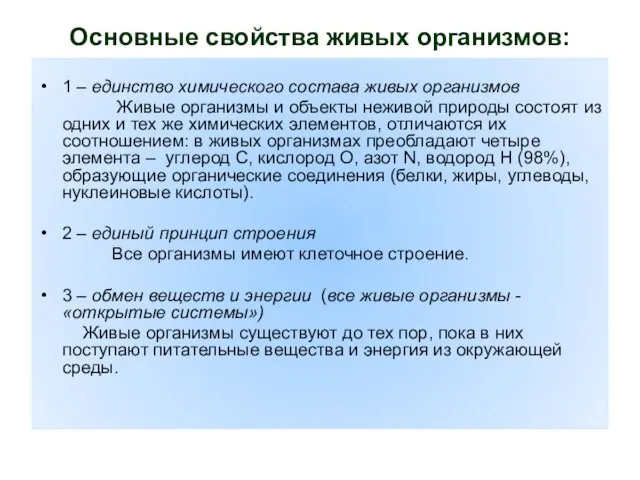 Основные свойства живых организмов:

• 1 – единство химического состава живых организмов
Живые организмы и объекты неживой природы состоят из одних и тех же химических элементов, отличаются их соотношением: в живых организмах преобладают четыре элемента – углерод С, кислород О, азот N, водород Н (98%), образующие органические соединения (белки, жиры, углеводы, нуклеиновые кислоты).

• 2 – единый принцип строения
Все организмы имеют клеточное строение.

• 3 – обмен веществ и энергии (все живые организмы - «открытые системы»)
Живые организмы существуют до тех пор, пока в них поступают питательные вещества и энергия из окружающей среды.